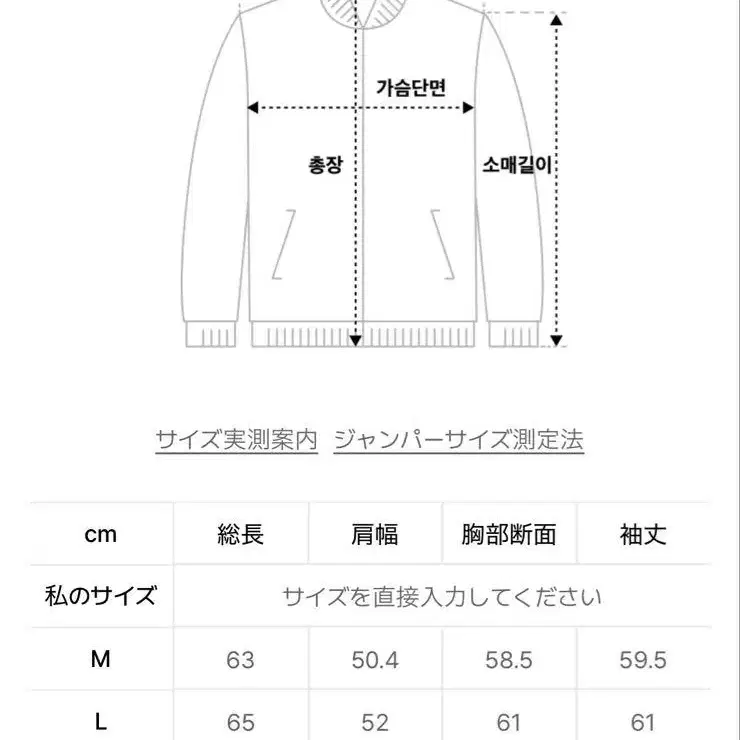 가슴단면

총장

소매길이

サイズ実測案内　ジャンパーサイズ測定法

| cm | 総長 | 肩幅 | 胸部断面 | 袖丈 |
|---|---|---|---|---|
| 私のサイズ | サイズを直接入力してください | | | |
| M | 63 | 50.4 | 58.5 | 59.5 |
| L | 65 | 52 | 61 | 61 |